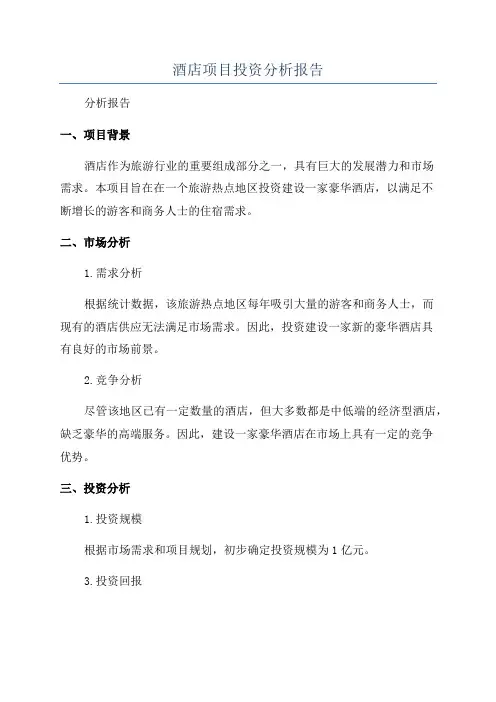 酒店项目投资分析报告

分析报告

一、项目背景

酒店作为旅游行业的重要组成部分之一，具有巨大的发展潜力和市场需求。本项目旨在在一个旅游热点地区投资建设一家豪华酒店，以满足不断增长的游客和商务人士的住宿需求。

二、市场分析

1.需求分析

根据统计数据，该旅游热点地区每年吸引大量的游客和商务人士，而现有的酒店供应无法满足市场需求。因此，投资建设一家新的豪华酒店具有良好的市场前景。

2.竞争分析

尽管该地区已有一定数量的酒店，但大多数都是中低端的经济型酒店，缺乏豪华的高端服务。因此，建设一家豪华酒店在市场上具有一定的竞争优势。

三、投资分析

1.投资规模

根据市场需求和项目规划，初步确定投资规模为1亿元。

3.投资回报